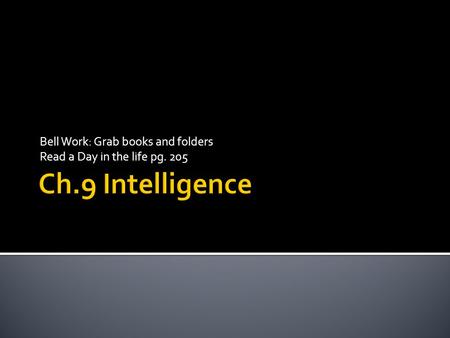 Bell Work: Grab books and folders
Read a Day in the life pg. 205

Ch.9 Intelligence